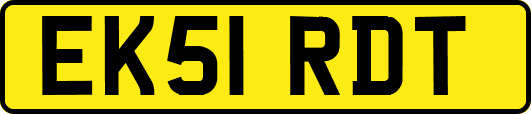 EK51 RDT